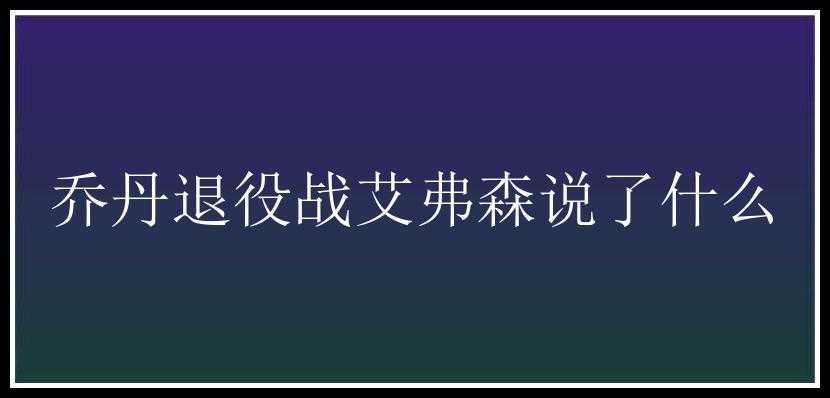 乔丹退役战艾弗森说了什么